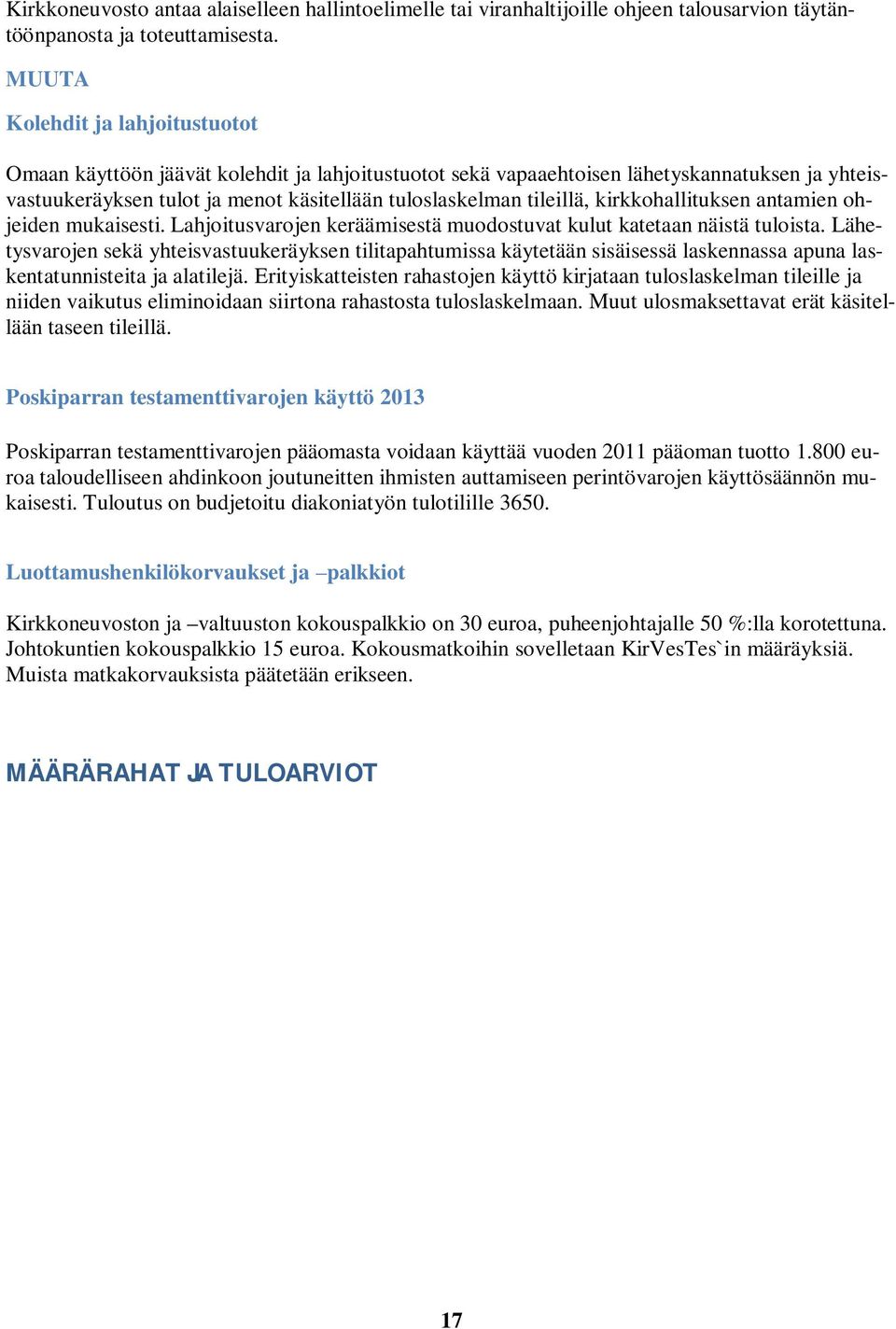 Kirkkoneuvosto antaa alaiselleen hallintoelimelle tai viranhaltijoille ohjeen talousarvion täytäntöönpanosta ja toteuttamisesta.

MUUTA

Kolehdit ja lahjoitustuotot

Omaan käyttöön jäävät kolehdit ja lahjoitustuotot sekä vapaaehtoisen lähetyskannatuksen ja yhteisvastuukeräyksen tulot ja menot käsitellään tuloslaskelman tileillä, kirkkohallituksen antamien ohjeiden mukaisesti. Lahjoitusvarojen keräämisestä muodostuvat kulut katetaan näistä tuloista. Lähetysvarojen sekä yhteisvastuukeräyksen tilitapahtumissa käytetään sisäisessä laskennassa apuna laskentatunnisteita ja alatilejä. Erityiskatteisten rahastojen käyttö kirjataan tuloslaskelman tileille ja niiden vaikutus eliminoidaan siirtona rahastosta tuloslaskelmaan. Muut ulosmaksettavat erät käsitellään taseen tileillä.

Poskiparran testamenttivarojen käyttö 2013

Poskiparran testamenttivarojen pääomasta voidaan käyttää vuoden 2011 pääoman tuotto 1.800 euroa taloudelliseen ahdinkoon joutuneitten ihmisten auttamiseen perintövarojen käyttösäännön mukaisesti. Tuloutus on budjetoitu diakoniatyön tulotilille 3650.

Luottamushenkilökorvaukset ja –palkkiot

Kirkkoneuvoston ja –valtuuston kokouspalkkio on 30 euroa, puheenjohtajalle 50 %:lla korotettuna. Johtokuntien kokouspalkkio 15 euroa. Kokousmatkoihin sovelletaan KirVesTes`in määräyksiä. Muista matkakorvauksista päätetään erikseen.

MÄÄRÄRAHAT JA TULOARVIOT

17